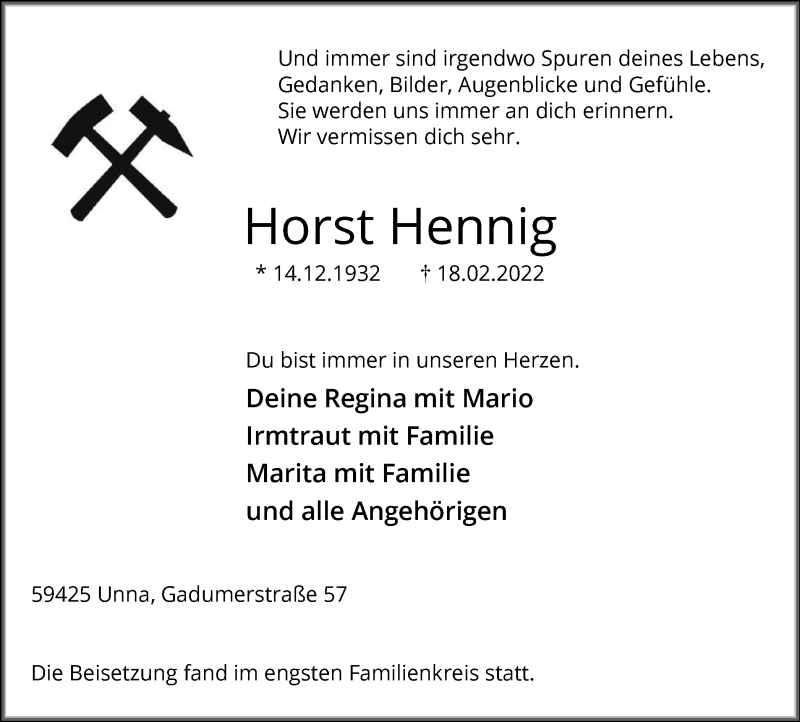 Und immer sind irgendwo Spuren deines Lebens,
Gedanken, Bilder, Augenblicke und Gefühle.
Sie werden uns immer an dich erinnern.
Wir vermissen dich sehr.

Horst Hennig

* 14.12.1932 † 18.02.2022

Du bist immer in unseren Herzen.

Deine Regina mit Mario
Irmtraut mit Familie
Marita mit Familie
und alle Angehörigen

59425 Unna, Gadumerstraße 57

Die Beisetzung fand im engsten Familienkreis statt.